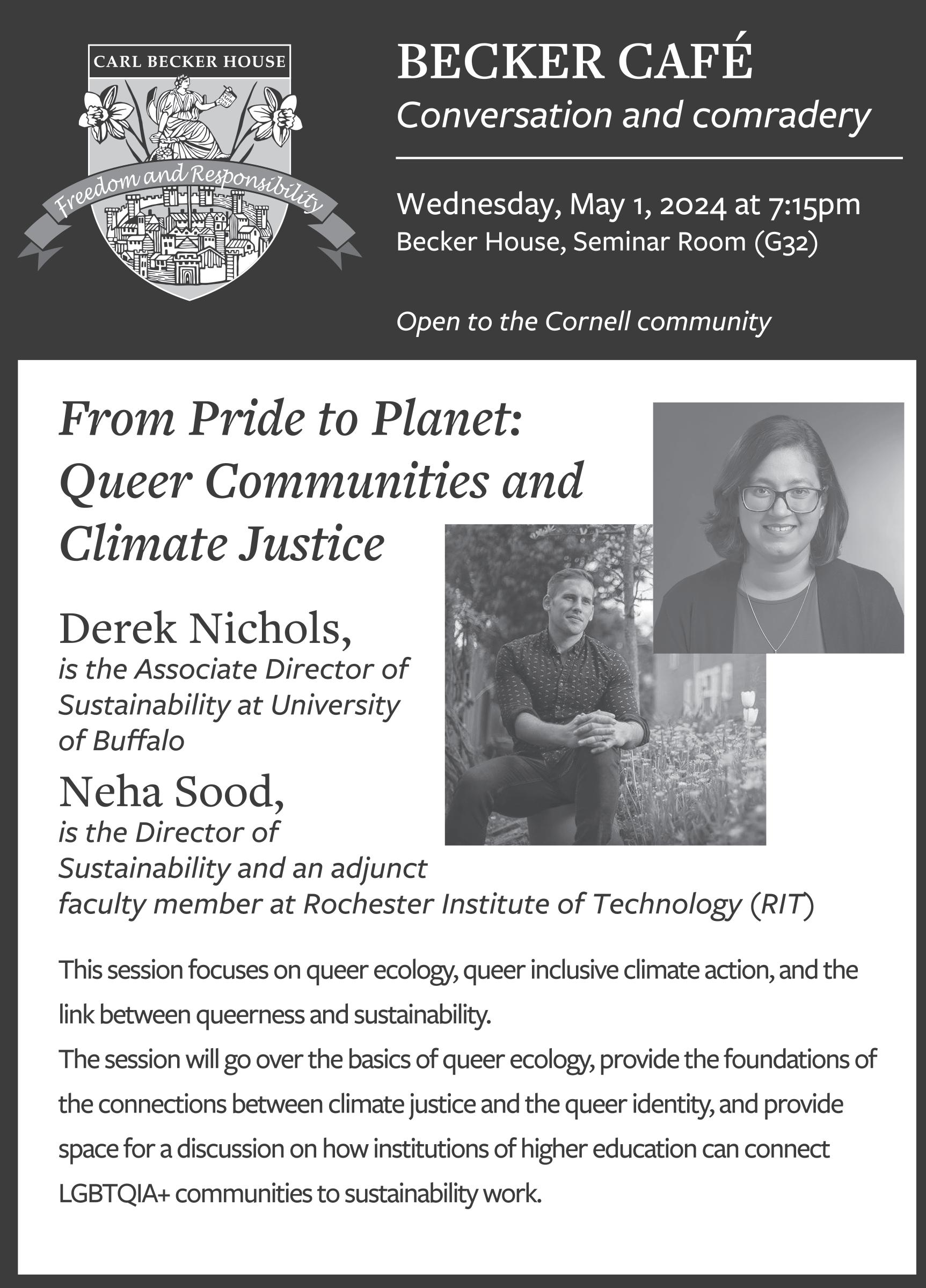 CARL BECKER HOUSE

Freedom and Responsibility

BECKER CAFÉ

Conversation and comradery

Wednesday, May 1, 2024 at 7:15pm
Becker House, Seminar Room (G32)

Open to the Cornell community

From Pride to Planet: Queer Communities and Climate Justice

Derek Nichols,
is the Associate Director of Sustainability at University of Buffalo

Neha Sood,
is the Director of Sustainability and an adjunct faculty member at Rochester Institute of Technology (RIT)

This session focuses on queer ecology, queer inclusive climate action, and the link between queerness and sustainability.
The session will go over the basics of queer ecology, provide the foundations of the connections between climate justice and the queer identity, and provide space for a discussion on how institutions of higher education can connect LGBTQIA+ communities to sustainability work.